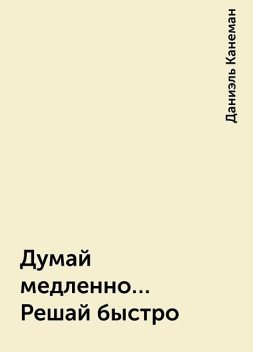 Даниэль Канеман

Думай медленно... Решай быстро